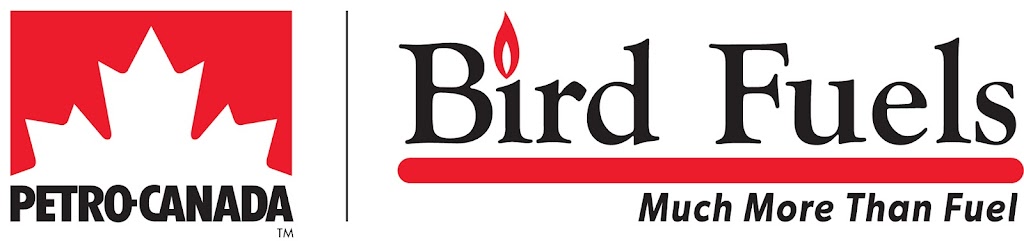 PETRO-CANADA
TM

Bird Fuels

Much More Than Fuel